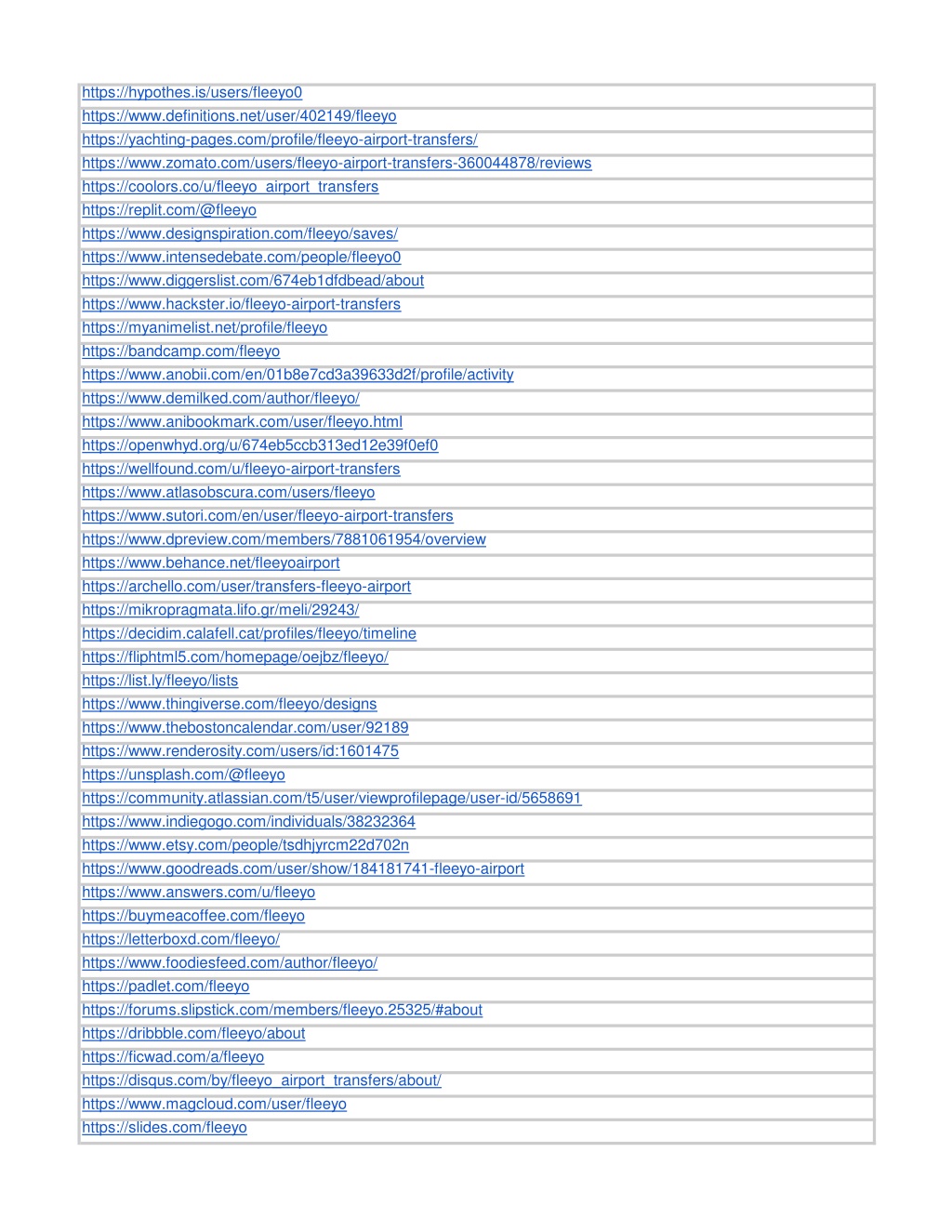 | https://hypothes.is/users/fleeyo0 |
|---|
| https://www.definitions.net/user/402149/fleeyo |
| https://yachting-pages.com/profile/fleeyo-airport-transfers/ |
| https://www.zomato.com/users/fleeyo-airport-transfers-360044878/reviews |
| https://coolors.co/u/fleeyo_airport_transfers |
| https://replit.com/@fleeyo |
| https://www.designspiration.com/fleeyo/saves/ |
| https://www.intensedebate.com/people/fleeyo0 |
| https://www.diggerslist.com/674eb1dfdbead/about |
| https://www.hackster.io/fleeyo-airport-transfers |
| https://myanimelist.net/profile/fleeyo |
| https://bandcamp.com/fleeyo |
| https://www.anobii.com/en/01b8e7cd3a39633d2f/profile/activity |
| https://www.demilked.com/author/fleeyo/ |
| https://www.anibookmark.com/user/fleeyo.html |
| https://openwhyd.org/u/674eb5ccb313ed12e39f0ef0 |
| https://wellfound.com/u/fleeyo-airport-transfers |
| https://www.atlasobscura.com/users/fleeyo |
| https://www.sutori.com/en/user/fleeyo-airport-transfers |
| https://www.dpreview.com/members/7881061954/overview |
| https://www.behance.net/fleeyoairport |
| https://archello.com/user/transfers-fleeyo-airport |
| https://mikropragmata.lifo.gr/meli/29243/ |
| https://decidim.calafell.cat/profiles/fleeyo/timeline |
| https://fliphtml5.com/homepage/oejbz/fleeyo/ |
| https://list.ly/fleeyo/lists |
| https://www.thingiverse.com/fleeyo/designs |
| https://www.thebostoncalendar.com/user/92189 |
| https://www.renderosity.com/users/id:1601475 |
| https://unsplash.com/@fleeyo |
| https://community.atlassian.com/t5/user/viewprofilepage/user-id/5658691 |
| https://www.indiegogo.com/individuals/38232364 |
| https://www.etsy.com/people/tsdhjyrcm22d702n |
| https://www.goodreads.com/user/show/184181741-fleeyo-airport |
| https://www.answers.com/u/fleeyo |
| https://buymeacoffee.com/fleeyo |
| https://letterboxd.com/fleeyo/ |
| https://www.foodiesfeed.com/author/fleeyo/ |
| https://padlet.com/fleeyo |
| https://forums.slipstick.com/members/fleeyo.25325/#about |
| https://dribbble.com/fleeyo/about |
| https://ficwad.com/a/fleeyo |
| https://disqus.com/by/fleeyo_airport_transfers/about/ |
| https://www.magcloud.com/user/fleeyo |
| https://slides.com/fleeyo |